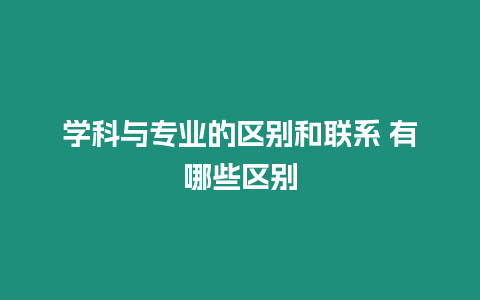 学科与专业的区别和联系 有哪些区别